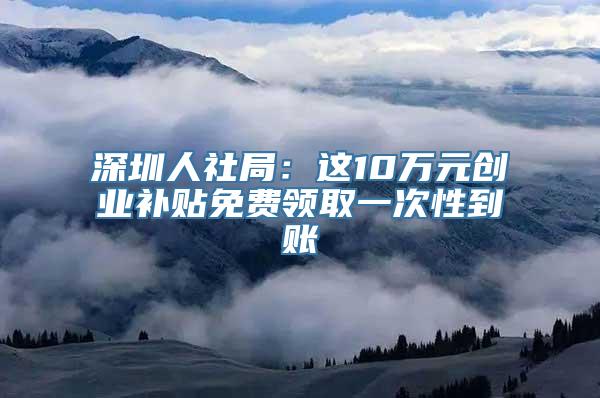 深圳人社局：这10万元创业补贴免费领取一次性到账